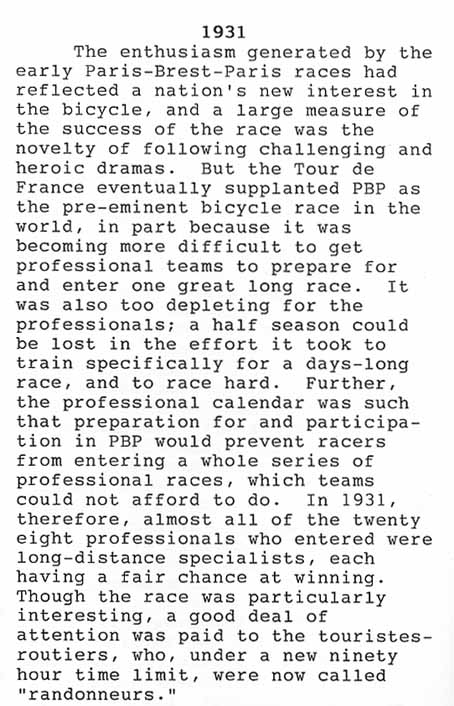 1931

The enthusiasm generated by the early Paris-Brest-Paris races had reflected a nation's new interest in the bicycle, and a large measure of the success of the race was the novelty of following challenging and heroic dramas. But the Tour de France eventually supplanted PBP as the pre-eminent bicycle race in the world, in part because it was becoming more difficult to get professional teams to prepare for and enter one great long race. It was also too depleting for the professionals; a half season could be lost in the effort it took to train specifically for a days-long race, and to race hard. Further, the professional calendar was such that preparation for and participation in PBP would prevent racers from entering a whole series of professional races, which teams could not afford to do. In 1931, therefore, almost all of the twenty eight professionals who entered were long-distance specialists, each having a fair chance at winning. Though the race was particularly interesting, a good deal of attention was paid to the touristes-routiers, who, under a new ninety hour time limit, were now called "randonneurs."